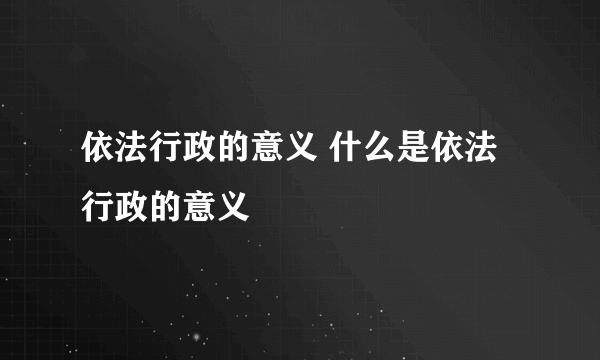 依法行政的意义 什么是依法行政的意义